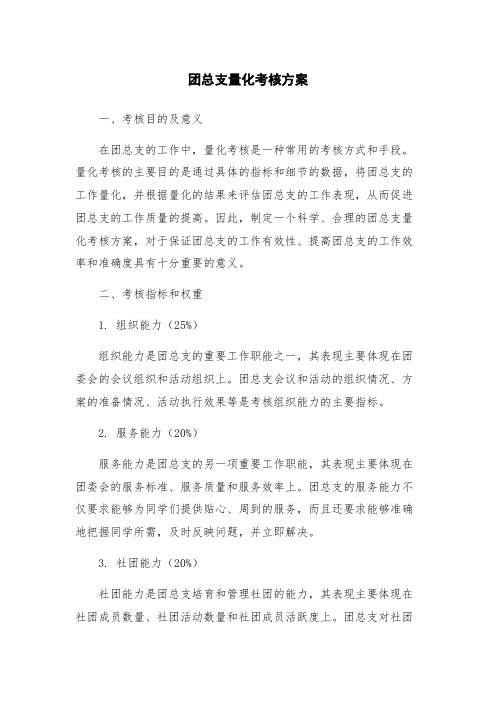 团总支量化考核方案

一、考核目的及意义

在团总支的工作中，量化考核是一种常用的考核方式和手段。量化考核的主要目的是通过具体的指标和细节的数据，将团总支的工作量化，并根据量化的结果来评估团总支的工作表现，从而促进团总支的工作质量的提高。因此，制定一个科学、合理的团总支量化考核方案，对于保证团总支的工作有效性、提高团总支的工作效率和准确度具有十分重要的意义。

二、考核指标和权重

1. 组织能力（25%）

组织能力是团总支的重要工作职能之一，其表现主要体现在团委会的会议组织和活动组织上。团总支会议和活动的组织情况、方案的准备情况、活动执行效果等是考核组织能力的主要指标。

2. 服务能力（20%）

服务能力是团总支的另一项重要工作职能，其表现主要体现在团委会的服务标准、服务质量和服务效率上。团总支的服务能力不仅要求能够为同学们提供贴心、周到的服务，而且还要求能够准确地把握同学所需，及时反映问题，并立即解决。

3. 社团能力（20%）

社团能力是团总支培育和管理社团的能力，其表现主要体现在社团成员数量、社团活动数量和社团成员活跃度上。团总支对社团